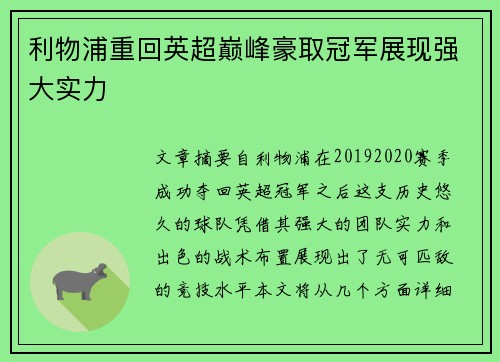 利物浦重回英超巅峰豪取冠军展现强大实力

文章摘要自利物浦在20192020赛季成功夺回英超冠军之后这支历史悠久的球队凭借其强大的团队实力和出色的战术布置展现出了无可匹敌的竞技水平本文将从几个方面详细